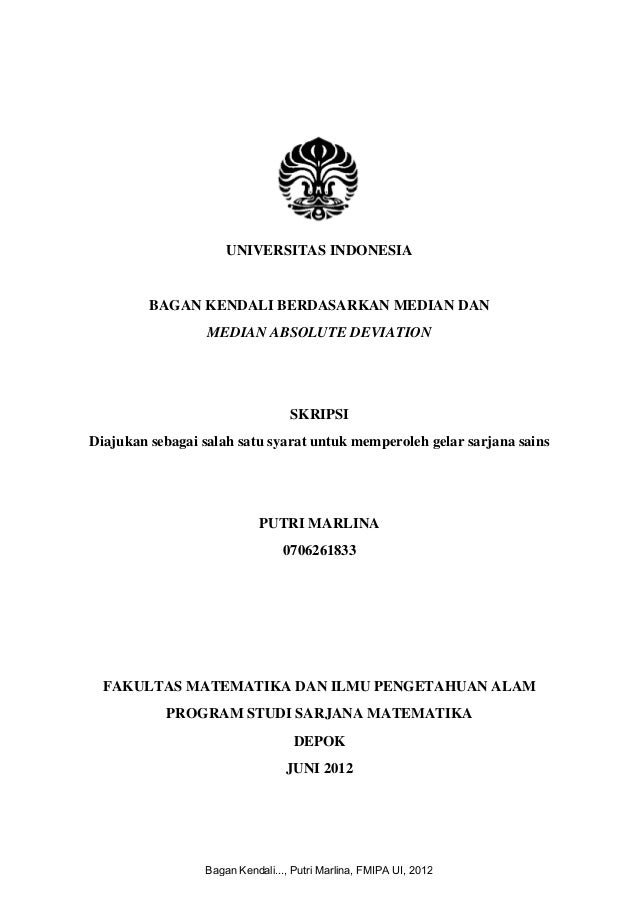 UNIVERSITAS INDONESIA

BAGAN KENDALI BERDASARKAN MEDIAN DAN
MEDIAN ABSOLUTE DEVIATION

SKRIPSI
Diajukan sebagai salah satu syarat untuk memperoleh gelar sarjana sains

PUTRI MARLINA
0706261833

FAKULTAS MATEMATIKA DAN ILMU PENGETAHUAN ALAM
PROGRAM STUDI SARJANA MATEMATIKA
DEPOK
JUNI 2012

Bagan Kendali..., Putri Marlina, FMIPA UI, 2012